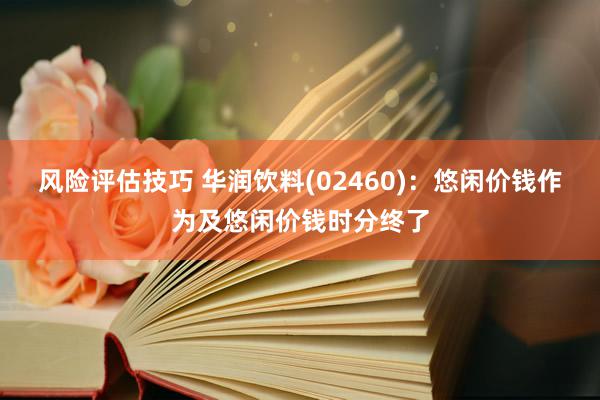 风险评估技巧 华润饮料(02460)：悠闲价钱作为及悠闲价钱时分终了